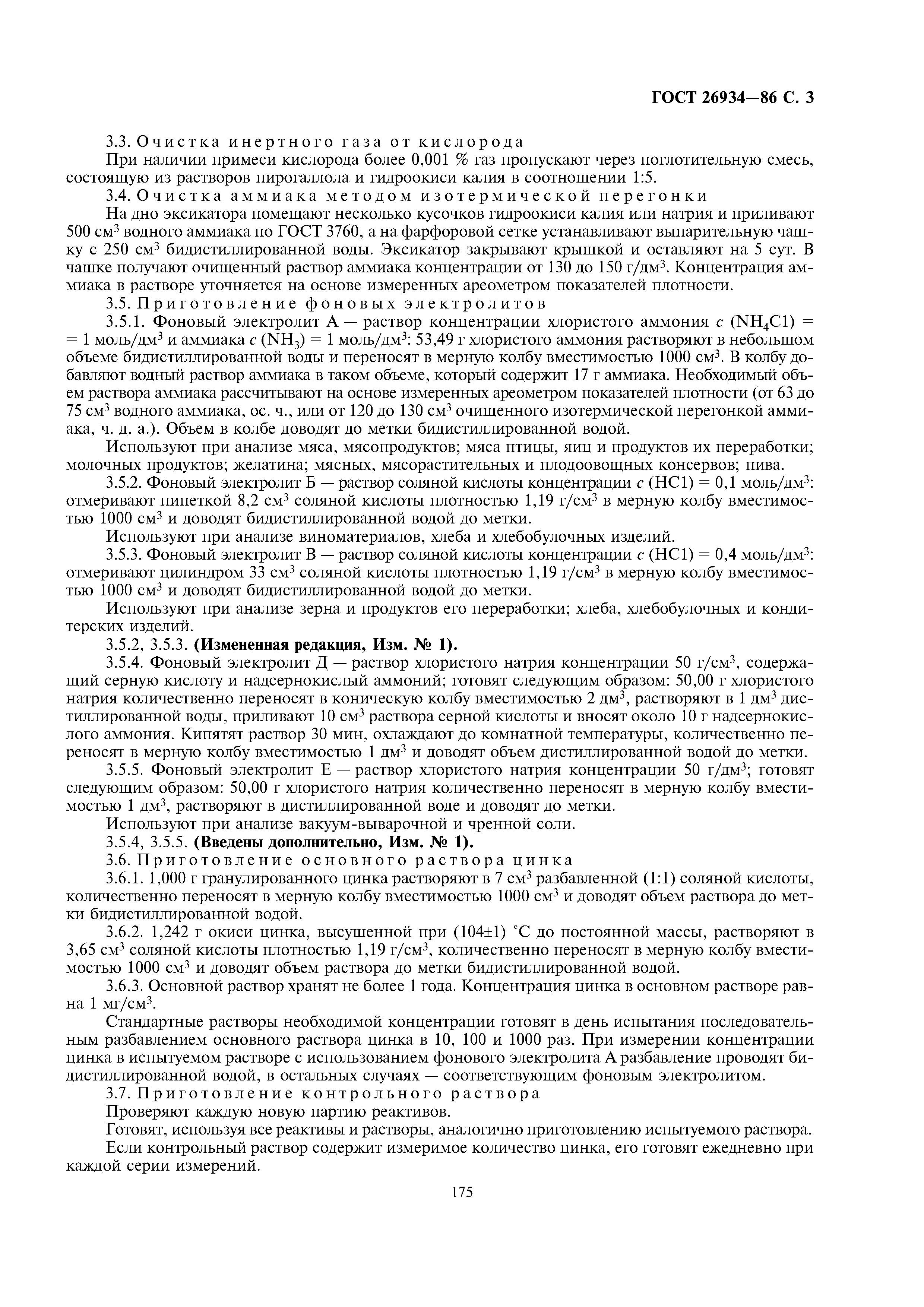 ГОСТ 26934—86 С. 3

3.3. Очистка инертного газа от кислорода

При наличии примеси кислорода более 0,001 % газ пропускают через поглотительную смесь, состоящую из растворов пирогаллола и гидроокиси калия в соотношении 1:5.

3.4. Очистка аммиака методом изотермической перегонки

На дно эксикатора помещают несколько кусочков гидроокиси калия или натрия и приливают 500 см$^3$ водного аммиака по ГОСТ 3760, а на фарфоровой сетке устанавливают выпарительную чашку с 250 см$^3$ бидистиллированной воды. Эксикатор закрывают крышкой и оставляют на 5 сут. В чашке получают очищенный раствор аммиака концентрации от 130 до 150 г/дм$^3$. Концентрация аммиака в растворе уточняется на основе измеренных ареометром показателей плотности.

3.5. Приготовление фоновых электролитов

3.5.1. Фоновый электролит А — раствор концентрации хлористого аммония $c$ ($NH_4Cl$) = = 1 моль/дм$^3$ и аммиака $c$ ($NH_3$) = 1 моль/дм$^3$: 53,49 г хлористого аммония растворяют в небольшом объеме бидистиллированной воды и переносят в мерную колбу вместимостью 1000 см$^3$. В колбу добавляют водный раствор аммиака в таком объеме, который содержит 17 г аммиака. Необходимый объем раствора аммиака рассчитывают на основе измеренных ареометром показателей плотности (от 63 до 75 см$^3$ водного аммиака, ос. ч., или от 120 до 130 см$^3$ очищенного изотермической перегонкой аммиака, ч. д. а.). Объем в колбе доводят до метки бидистиллированной водой.

Используют при анализе мяса, мясопродуктов; мяса птицы, яиц и продуктов их переработки; молочных продуктов; желатина; мясных, мясорастительных и плодоовощных консервов; пива.

3.5.2. Фоновый электролит Б — раствор соляной кислоты концентрации $c$ ($HCl$) = 0,1 моль/дм$^3$: отмеривают пипеткой 8,2 см$^3$ соляной кислоты плотностью 1,19 г/см$^3$ в мерную колбу вместимостью 1000 см$^3$ и доводят бидистиллированной водой до метки.

Используют при анализе виноматериалов, хлеба и хлебобулочных изделий.

3.5.3. Фоновый электролит В — раствор соляной кислоты концентрации $c$ ($HCl$) = 0,4 моль/дм$^3$: отмеривают цилиндром 33 см$^3$ соляной кислоты плотностью 1,19 г/см$^3$ в мерную колбу вместимостью 1000 см$^3$ и доводят бидистиллированной водой до метки.

Используют при анализе зерна и продуктов его переработки; хлеба, хлебобулочных и кондитерских изделий.

3.5.2, 3.5.3. (Измененная редакция, Изм. № 1).

3.5.4. Фоновый электролит Д — раствор хлористого натрия концентрации 50 г/см$^3$, содержащий серную кислоту и надсернокислый аммоний; готовят следующим образом: 50,00 г хлористого натрия количественно переносят в коническую колбу вместимостью 2 дм$^3$, растворяют в 1 дм$^3$ дистиллированной воды, приливают 10 см$^3$ раствора серной кислоты и вносят около 10 г надсернокислого аммония. Кипятят раствор 30 мин, охлаждают до комнатной температуры, количественно переносят в мерную колбу вместимостью 1 дм$^3$ и доводят объем дистиллированной водой до метки.

3.5.5. Фоновый электролит Е — раствор хлористого натрия концентрации 50 г/дм$^3$; готовят следующим образом: 50,00 г хлористого натрия количественно переносят в мерную колбу вместимостью 1 дм$^3$, растворяют в дистиллированной воде и доводят до метки.

Используют при анализе вакуум-выварочной и чренной соли.

3.5.4, 3.5.5. (Введены дополнительно, Изм. № 1).

3.6. Приготовление основного раствора цинка

3.6.1. 1,000 г гранулированного цинка растворяют в 7 см$^3$ разбавленной (1:1) соляной кислоты, количественно переносят в мерную колбу вместимостью 1000 см$^3$ и доводят объем раствора до метки бидистиллированной водой.

3.6.2. 1,242 г окиси цинка, высушенной при (104±1) °С до постоянной массы, растворяют в 3,65 см$^3$ соляной кислоты плотностью 1,19 г/см$^3$, количественно переносят в мерную колбу вместимостью 1000 см$^3$ и доводят объем раствора до метки бидистиллированной водой.

3.6.3. Основной раствор хранят не более 1 года. Концентрация цинка в основном растворе равна 1 мг/см$^3$.

Стандартные растворы необходимой концентрации готовят в день испытания последовательным разбавлением основного раствора цинка в 10, 100 и 1000 раз. При измерении концентрации цинка в испытуемом растворе с использованием фонового электролита А разбавление проводят бидистиллированной водой, в остальных случаях — соответствующим фоновым электролитом.

3.7. Приготовление контрольного раствора

Проверяют каждую новую партию реактивов.

Готовят, используя все реактивы и растворы, аналогично приготовлению испытуемого раствора.

Если контрольный раствор содержит измеримое количество цинка, его готовят ежедневно при каждой серии измерений.

175